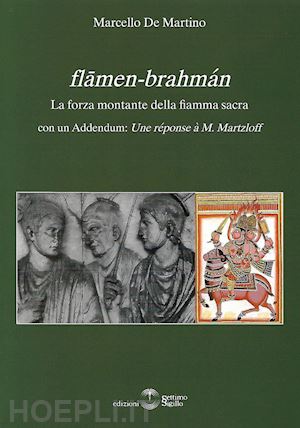 Marcello De Martino

flāmen-brahmán

La forza montante della fiamma sacra

con un Addendum: Une réponse à M. Martzloff

edizioni Settimo Sigillo

HOEPLI.IT